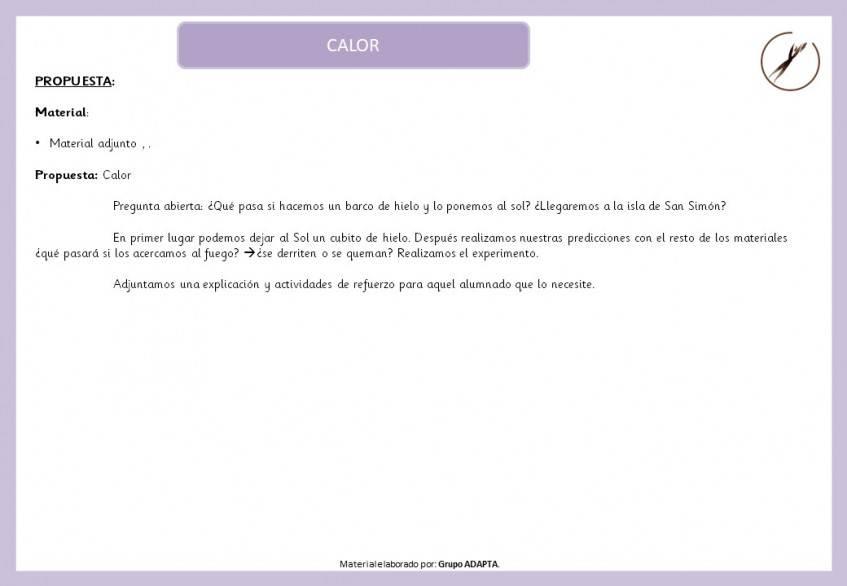 CALOR

PROPUESTA:

Material:

• Material adjunto , .

Propuesta: Calor

Pregunta abierta: ¿Qué pasa si hacemos un barco de hielo y lo ponemos al sol? ¿Llegaremos a la isla de San Simón?

En primer lugar podemos dejar al Sol un cubito de hielo. Después realizamos nuestras predicciones con el resto de los materiales ¿qué pasará si los acercamos al fuego? →¿se derriten o se queman? Realizamos el experimento.

Adjuntamos una explicación y actividades de refuerzo para aquel alumnado que lo necesite.

Material elaborado por: Grupo ADAPTA.